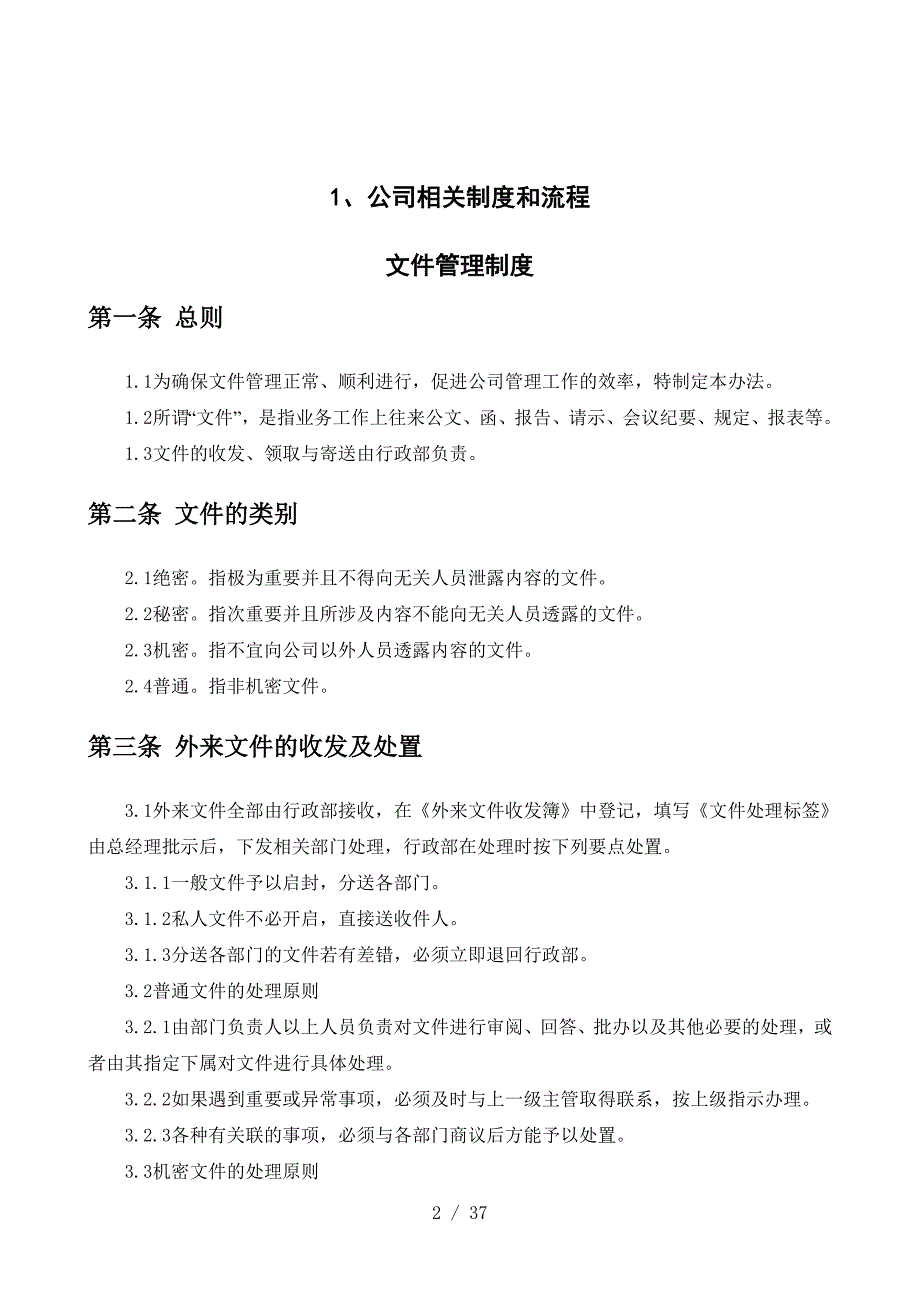 1、公司相关制度和流程

文件管理制度

第一条 总则

1.1为确保文件管理正常、顺利进行，促进公司管理工作的效率，特制定本办法。

1.2所谓“文件”，是指业务工作上往来公文、函、报告、请示、会议纪要、规定、报表等。

1.3文件的收发、领取与寄送由行政部负责。

第二条 文件的类别

2.1绝密。指极为重要并且不得向无关人员泄露内容的文件。

2.2秘密。指次重要并且所涉及内容不能向无关人员透露的文件。

2.3机密。指不宜向公司以外人员透露内容的文件。

2.4普通。指非机密文件。

第三条 外来文件的收发及处置

3.1外来文件全部由行政部接收，在《外来文件收发簿》中登记，填写《文件处理标签》由总经理批示后，下发相关部门处理，行政部在处理时按下列要点处置。

3.1.1一般文件予以启封，分送各部门。

3.1.2私人文件不必开启，直接送收件人。

3.1.3分送各部门的文件若有差错，必须立即退回行政部。

3.2普通文件的处理原则

3.2.1由部门负责人以上人员负责对文件进行审阅、回答、批办以及其他必要的处理，或者由其指定下属对文件进行具体处理。

3.2.2如果遇到重要或异常事项，必须及时与上一级主管取得联系，按上级指示办理。

3.2.3各种有关联的事项，必须与各部门商议后方能予以处置。

3.3机密文件的处理原则

2 / 37